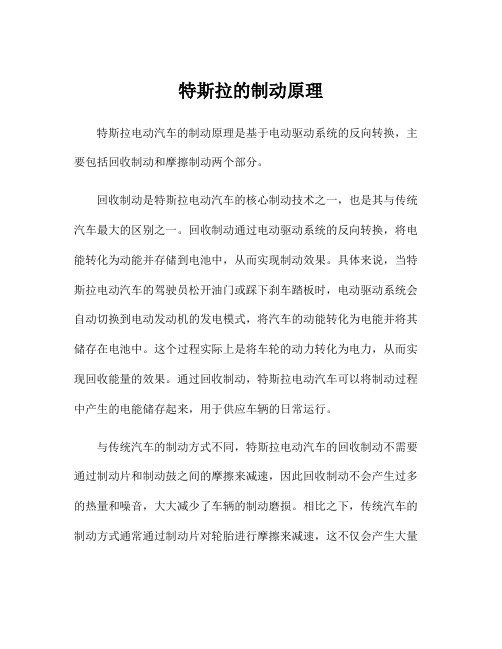 特斯拉的制动原理

特斯拉电动汽车的制动原理是基于电动驱动系统的反向转换，主要包括回收制动和摩擦制动两个部分。

回收制动是特斯拉电动汽车的核心制动技术之一，也是其与传统汽车最大的区别之一。回收制动通过电动驱动系统的反向转换，将电能转化为动能并存储到电池中，从而实现制动效果。具体来说，当特斯拉电动汽车的驾驶员松开油门或踩下刹车踏板时，电动驱动系统会自动切换到电动发动机的发电模式，将汽车的动能转化为电能并将其储存在电池中。这个过程实际上是将车轮的动力转化为电力，从而实现回收能量的效果。通过回收制动，特斯拉电动汽车可以将制动过程中产生的电能储存起来，用于供应车辆的日常运行。

与传统汽车的制动方式不同，特斯拉电动汽车的回收制动不需要通过制动片和制动鼓之间的摩擦来减速，因此回收制动不会产生过多的热量和噪音，大大减少了车辆的制动磨损。相比之下，传统汽车的制动方式通常通过制动片对轮胎进行摩擦来减速，这不仅会产生大量